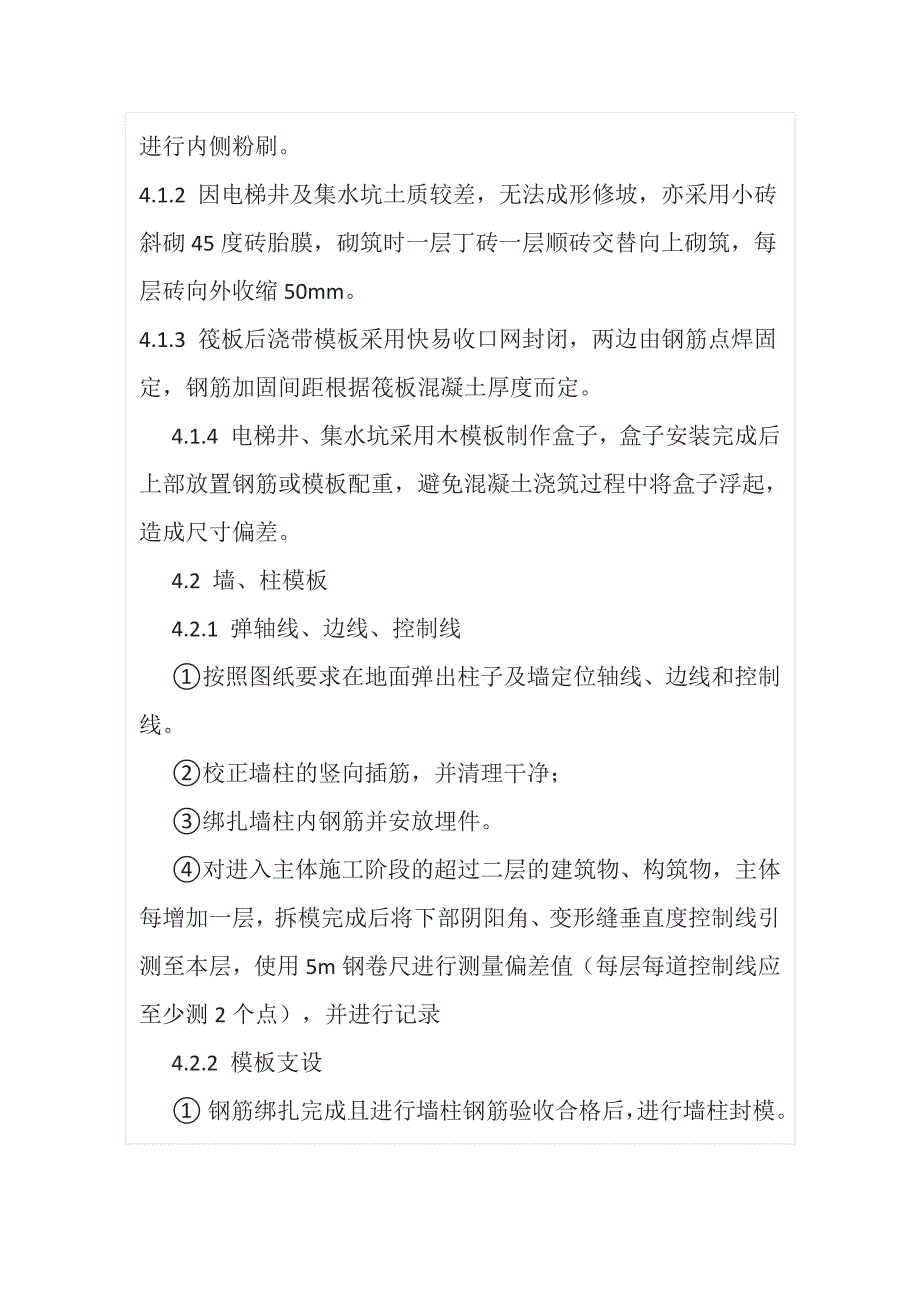 进行内侧粉刷。

4.1.2 因电梯井及集水坑土质较差，无法成形修坡，亦采用小砖斜砌 45 度砖胎膜，砌筑时一层丁砖一层顺砖交替向上砌筑，每层砖向外收缩 50mm。

4.1.3 筏板后浇带模板采用快易收口网封闭，两边由钢筋点焊固定，钢筋加固间距根据筏板混凝土厚度而定。

4.1.4 电梯井、集水坑采用木模板制作盒子，盒子安装完成后上部放置钢筋或模板配重，避免混凝土浇筑过程中将盒子浮起，造成尺寸偏差。

4.2 墙、柱模板

4.2.1 弹轴线、边线、控制线

①按照图纸要求在地面弹出柱子及墙定位轴线、边线和控制线。

②校正墙柱的竖向插筋，并清理干净；

③绑扎墙柱内钢筋并安放埋件。

④对进入主体施工阶段的超过二层的建筑物、构筑物，主体每增加一层，拆模完成后将下部阴阳角、变形缝垂直度控制线引测至本层，使用 5m 钢卷尺进行测量偏差值（每层每道控制线应至少测 2 个点），并进行记录

4.2.2 模板支设

① 钢筋绑扎完成且进行墙柱钢筋验收合格后，进行墙柱封模。